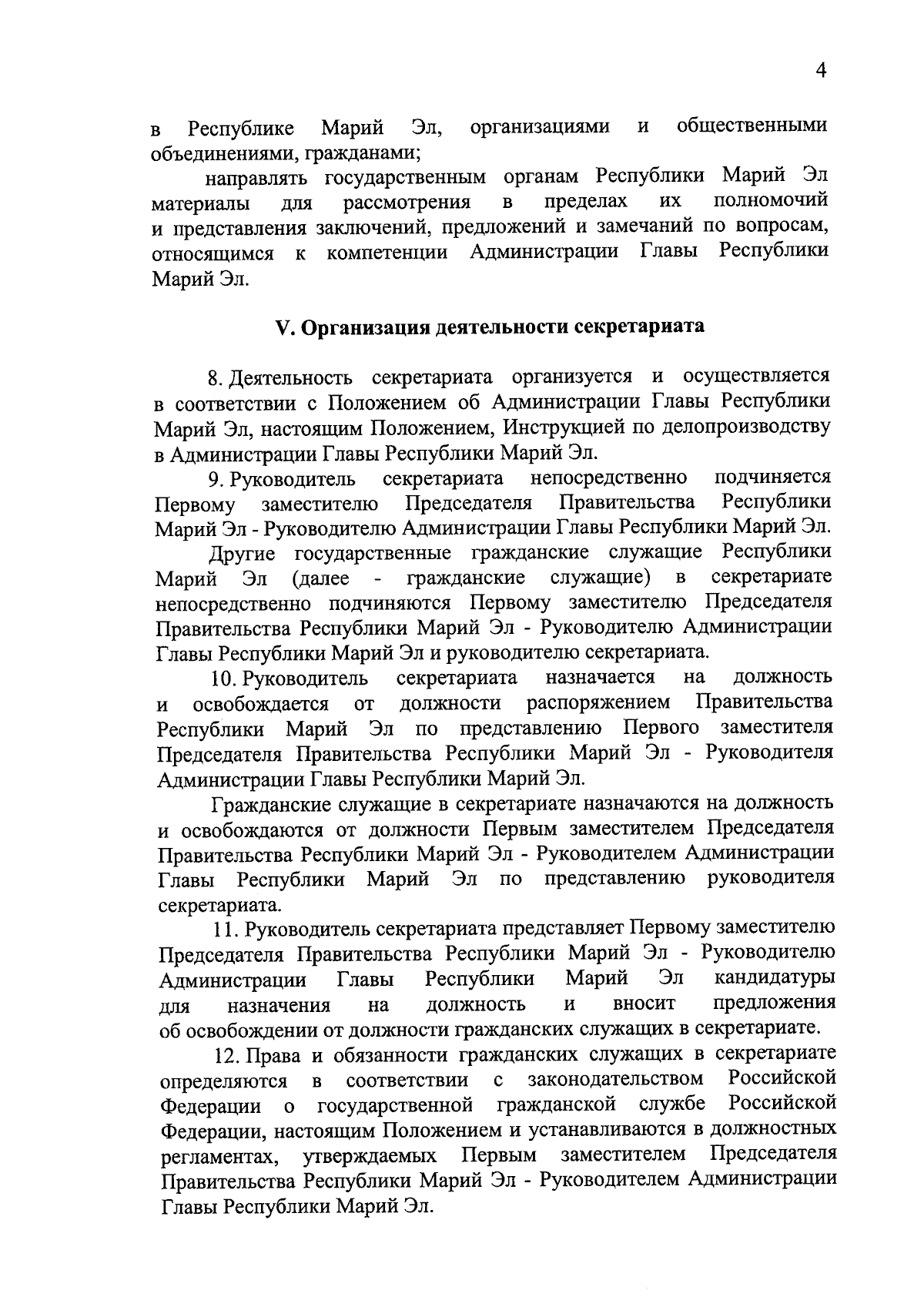 4

в Республике Марий Эл, организациями и общественными объединениями, гражданами;

направлять государственным органам Республики Марий Эл материалы для рассмотрения в пределах их полномочий и представления заключений, предложений и замечаний по вопросам, относящимся к компетенции Администрации Главы Республики Марий Эл.

V. Организация деятельности секретариата

8. Деятельность секретариата организуется и осуществляется в соответствии с Положением об Администрации Главы Республики Марий Эл, настоящим Положением, Инструкцией по делопроизводству в Администрации Главы Республики Марий Эл.

9. Руководитель секретариата непосредственно подчиняется Первому заместителю Председателя Правительства Республики Марий Эл - Руководителю Администрации Главы Республики Марий Эл.

Другие государственные гражданские служащие Республики Марий Эл (далее - гражданские служащие) в секретариате непосредственно подчиняются Первому заместителю Председателя Правительства Республики Марий Эл - Руководителю Администрации Главы Республики Марий Эл и руководителю секретариата.

10. Руководитель секретариата назначается на должность и освобождается от должности распоряжением Правительства Республики Марий Эл по представлению Первого заместителя Председателя Правительства Республики Марий Эл - Руководителя Администрации Главы Республики Марий Эл.

Гражданские служащие в секретариате назначаются на должность и освобождаются от должности Первым заместителем Председателя Правительства Республики Марий Эл - Руководителем Администрации Главы Республики Марий Эл по представлению руководителя секретариата.

11. Руководитель секретариата представляет Первому заместителю Председателя Правительства Республики Марий Эл - Руководителю Администрации Главы Республики Марий Эл кандидатуры для назначения на должность и вносит предложения об освобождении от должности гражданских служащих в секретариате.

12. Права и обязанности гражданских служащих в секретариате определяются в соответствии с законодательством Российской Федерации о государственной гражданской службе Российской Федерации, настоящим Положением и устанавливаются в должностных регламентах, утверждаемых Первым заместителем Председателя Правительства Республики Марий Эл - Руководителем Администрации Главы Республики Марий Эл.